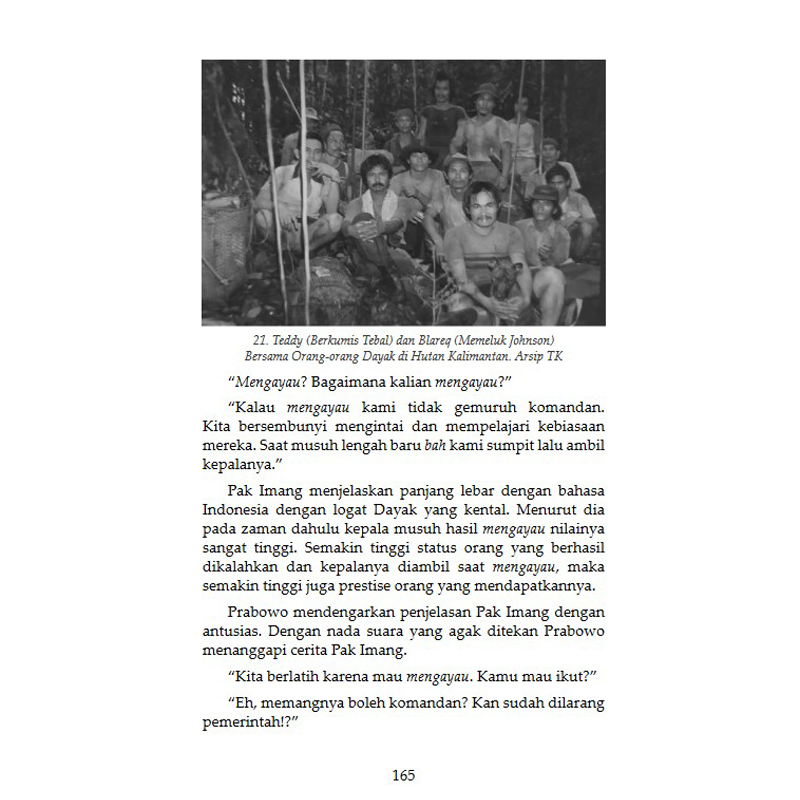 21. Teddy (Berkumis Tebal) dan Blareq (Memeluk Johnson) Bersama Orang-orang Dayak di Hutan Kalimantan. Arsip TK

"Mengayau? Bagaimana kalian mengayau?"

"Kalau mengayau kami tidak gemuruh komandan. Kita bersembunyi mengintai dan mempelajari kebiasaan mereka. Saat musuh lengah baru bah kami sumpit lalu ambil kepalanya."

Pak Imang menjelaskan panjang lebar dengan bahasa Indonesia dengan logat Dayak yang kental. Menurut dia pada zaman dahulu kepala musuh hasil mengayau nilainya sangat tinggi. Semakin tinggi status orang yang berhasil dikalahkan dan kepalanya diambil saat mengayau, maka semakin tinggi juga prestise orang yang mendapatkannya.

Prabowo mendengarkan penjelasan Pak Imang dengan antusias. Dengan nada suara yang agak ditekan Prabowo menanggapi cerita Pak Imang.

"Kita berlatih karena mau mengayau. Kamu mau ikut?"

"Eh, memangnya boleh komandan? Kan sudah dilarang pemerintah!?"

165